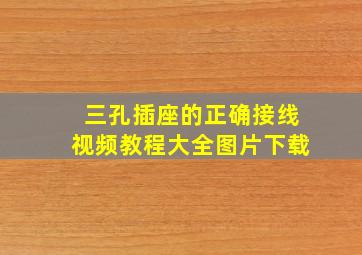 三孔插座的正确接线
视频教程大全图片下载